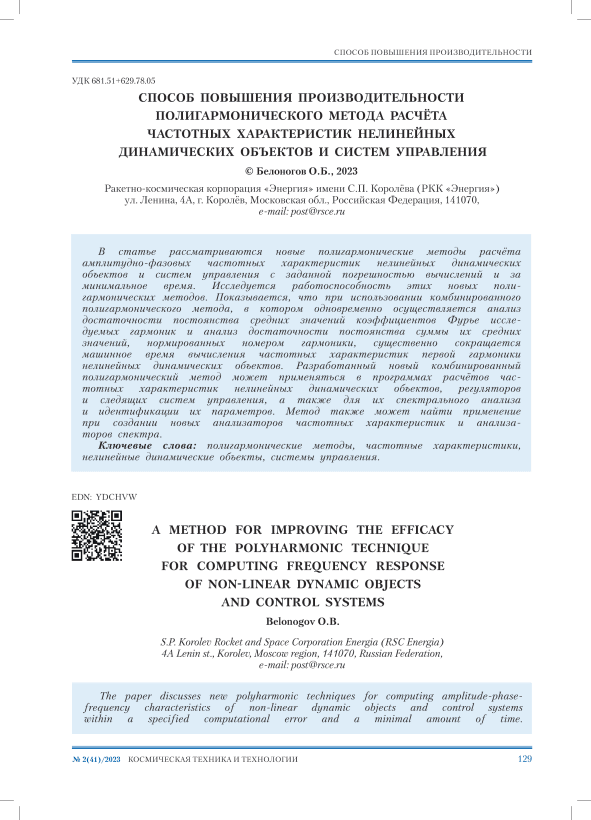 СПОСОБ ПОВЫШЕНИЯ ПРОИЗВОДИТЕЛЬНОСТИ

УДК 681.51+629.78.05

СПОСОБ ПОВЫШЕНИЯ ПРОИЗВОДИТЕЛЬНОСТИ ПОЛИГАРМОНИЧЕСКОГО МЕТОДА РАСЧЁТА ЧАСТОТНЫХ ХАРАКТЕРИСТИК НЕЛИНЕЙНЫХ ДИНАМИЧЕСКИХ ОБЪЕКТОВ И СИСТЕМ УПРАВЛЕНИЯ

© Белоногов О.Б., 2023

Ракетно-космическая корпорация «Энергия» имени С.П. Королёва (РКК «Энергия»)
ул. Ленина, 4А, г. Королёв, Московская обл., Российская Федерация, 141070,
e-mail: post@rsce.ru

В статье рассматриваются новые полигармонические методы расчёта амплитудно-фазовых частотных характеристик нелинейных динамических объектов и систем управления с заданной погрешностью вычислений и за минимальное время. Исследуется работоспособность этих новых полигармонических методов. Показывается, что при использовании комбинированного полигармонического метода, в котором одновременно осуществляется анализ достаточности постоянства средних значений коэффициентов Фурье исследуемых гармоник и анализ достаточности постоянства суммы их средних значений, нормированных номером гармоники, существенно сокращается машинное время вычисления частотных характеристик первой гармоники нелинейных динамических объектов. Разработанный новый комбинированный полигармонический метод может применяться в программах расчётов частотных характеристик нелинейных динамических объектов, регуляторов и следящих систем управления, а также для их спектрального анализа и идентификации их параметров. Метод также может найти применение при создании новых анализаторов частотных характеристик и анализаторов спектра.

Ключевые слова: полигармонические методы, частотные характеристики, нелинейные динамические объекты, системы управления.

EDN: YDCHVW

A METHOD FOR IMPROVING THE EFFICACY OF THE POLYHARMONIC TECHNIQUE FOR COMPUTING FREQUENCY RESPONSE OF NON-LINEAR DYNAMIC OBJECTS AND CONTROL SYSTEMS

Belonogov O.B.

S.P. Korolev Rocket and Space Corporation Energia (RSC Energia)
4A Lenin st., Korolev, Moscow region, 141070, Russian Federation,
e-mail: post@rsce.ru

The paper discusses new polyharmonic techniques for computing amplitude-phase-frequency characteristics of non-linear dynamic objects and control systems within a specified computational error and a minimal amount of time.

№ 2(41)/2023 КОСМИЧЕСКАЯ ТЕХНИКА И ТЕХНОЛОГИИ 129